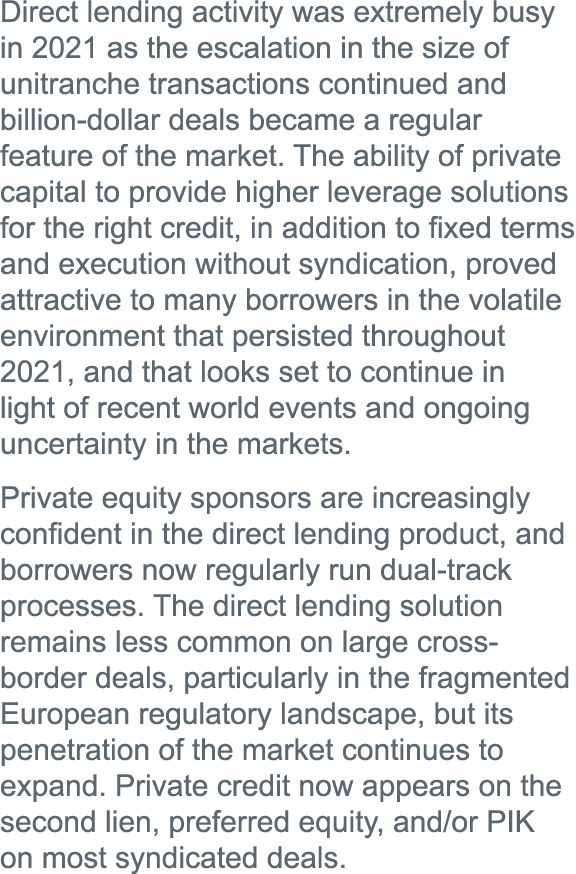 Direct lending activity was extremely busy in 2021 as the escalation in the size of unitranche transactions continued and billion-dollar deals became a regular feature of the market. The ability of private capital to provide higher leverage solutions for the right credit, in addition to fixed terms and execution without syndication, proved attractive to many borrowers in the volatile environment that persisted throughout 2021, and that looks set to continue in light of recent world events and ongoing uncertainty in the markets.

Private equity sponsors are increasingly confident in the direct lending product, and borrowers now regularly run dual-track processes. The direct lending solution remains less common on large cross-border deals, particularly in the fragmented European regulatory landscape, but its penetration of the market continues to expand. Private credit now appears on the second lien, preferred equity, and/or PIK on most syndicated deals.